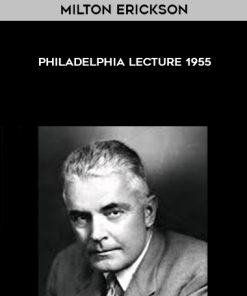 MILTON ERICKSON

PHILADELPHIA LECTURE 1955